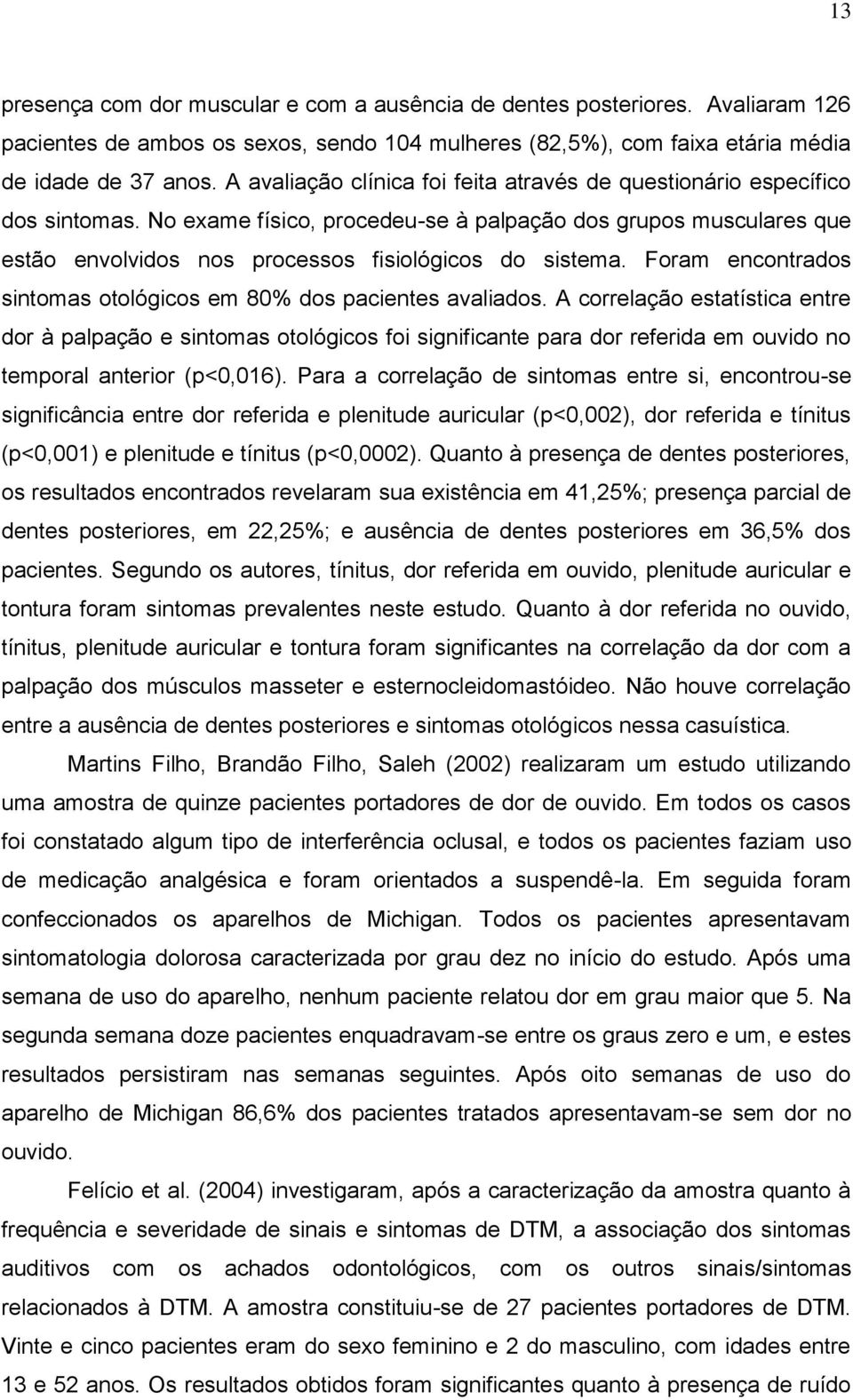 13

presença com dor muscular e com a ausência de dentes posteriores. Avaliaram 126 pacientes de ambos os sexos, sendo 104 mulheres (82,5%), com faixa etária média de idade de 37 anos. A avaliação clínica foi feita através de questionário específico dos sintomas. No exame físico, procedeu-se à palpação dos grupos musculares que estão envolvidos nos processos fisiológicos do sistema. Foram encontrados sintomas otológicos em 80% dos pacientes avaliados. A correlação estatística entre dor à palpação e sintomas otológicos foi significante para dor referida em ouvido no temporal anterior (p<0,016). Para a correlação de sintomas entre si, encontrou-se significância entre dor referida e plenitude auricular (p<0,002), dor referida e tínitus (p<0,001) e plenitude e tínitus (p<0,0002). Quanto à presença de dentes posteriores, os resultados encontrados revelaram sua existência em 41,25%; presença parcial de dentes posteriores, em 22,25%; e ausência de dentes posteriores em 36,5% dos pacientes. Segundo os autores, tínitus, dor referida em ouvido, plenitude auricular e tontura foram sintomas prevalentes neste estudo. Quanto à dor referida no ouvido, tínitus, plenitude auricular e tontura foram significantes na correlação da dor com a palpação dos músculos masseter e esternocleidomastóideo. Não houve correlação entre a ausência de dentes posteriores e sintomas otológicos nessa casuística.

Martins Filho, Brandão Filho, Saleh (2002) realizaram um estudo utilizando uma amostra de quinze pacientes portadores de dor de ouvido. Em todos os casos foi constatado algum tipo de interferência oclusal, e todos os pacientes faziam uso de medicação analgésica e foram orientados a suspendê-la. Em seguida foram confeccionados os aparelhos de Michigan. Todos os pacientes apresentavam sintomatologia dolorosa caracterizada por grau dez no início do estudo. Após uma semana de uso do aparelho, nenhum paciente relatou dor em grau maior que 5. Na segunda semana doze pacientes enquadravam-se entre os graus zero e um, e estes resultados persistiram nas semanas seguintes. Após oito semanas de uso do aparelho de Michigan 86,6% dos pacientes tratados apresentavam-se sem dor no ouvido.

Felício et al. (2004) investigaram, após a caracterização da amostra quanto à frequência e severidade de sinais e sintomas de DTM, a associação dos sintomas auditivos com os achados odontológicos, com os outros sinais/sintomas relacionados à DTM. A amostra constituiu-se de 27 pacientes portadores de DTM. Vinte e cinco pacientes eram do sexo feminino e 2 do masculino, com idades entre 13 e 52 anos. Os resultados obtidos foram significantes quanto à presença de ruído